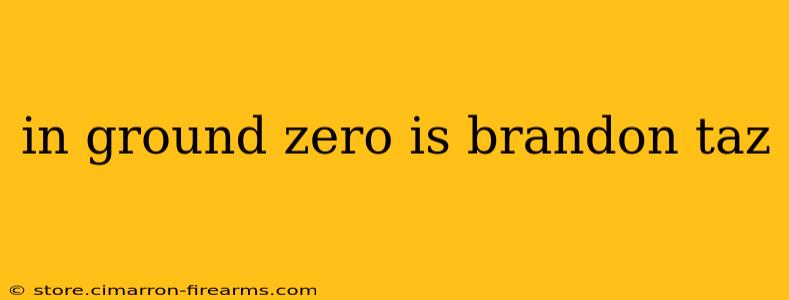 in ground zero is brandon taz

© store.cimarron-firearms.com